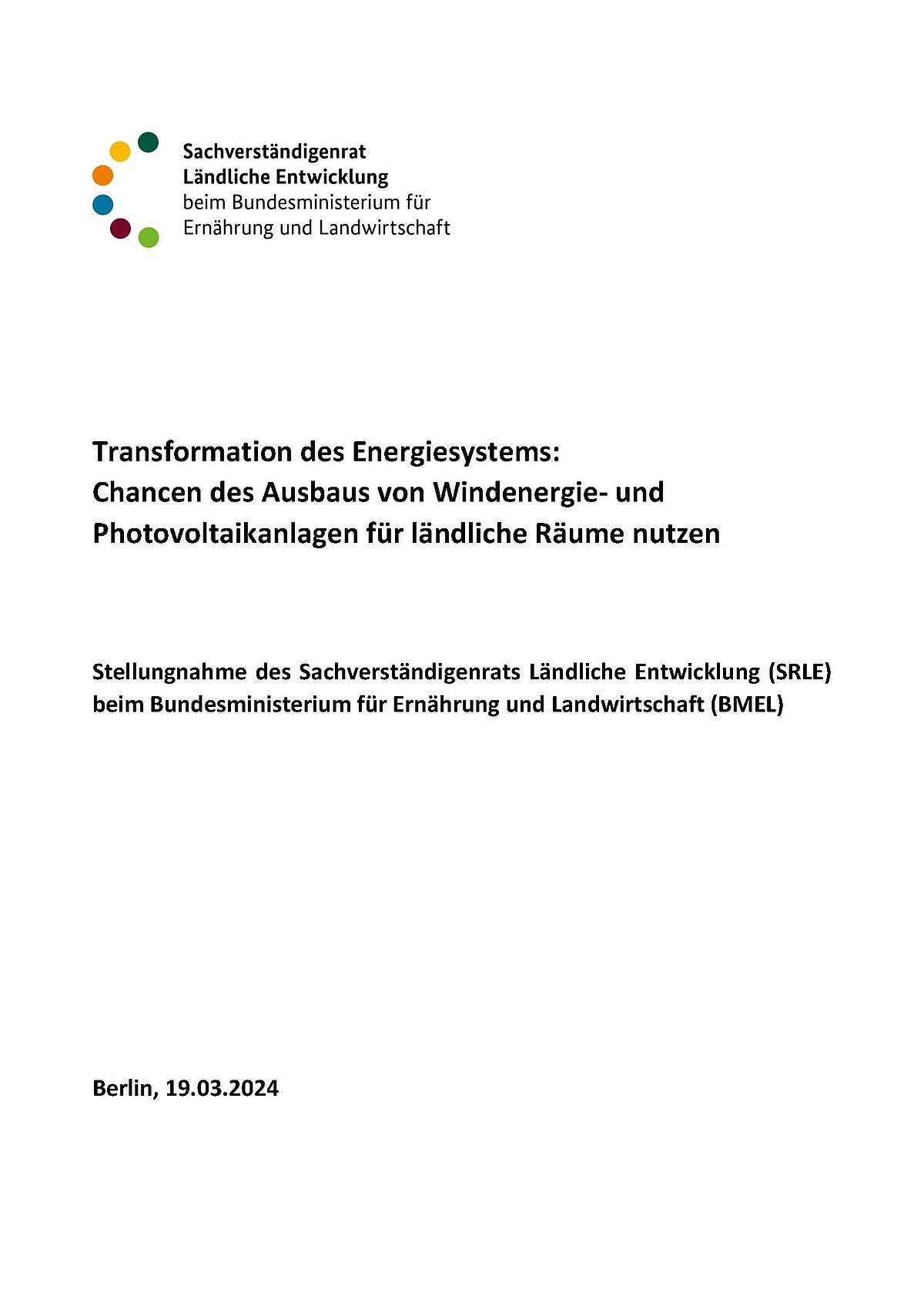 Sachverständigenrat
Ländliche Entwicklung
beim Bundesministerium für
Ernährung und Landwirtschaft

Transformation des Energiesystems:
Chancen des Ausbaus von Windenergie- und Photovoltaikanlagen für ländliche Räume nutzen

Stellungnahme des Sachverständigenrats Ländliche Entwicklung (SRLE) beim Bundesministerium für Ernährung und Landwirtschaft (BMEL)

Berlin, 19.03.2024